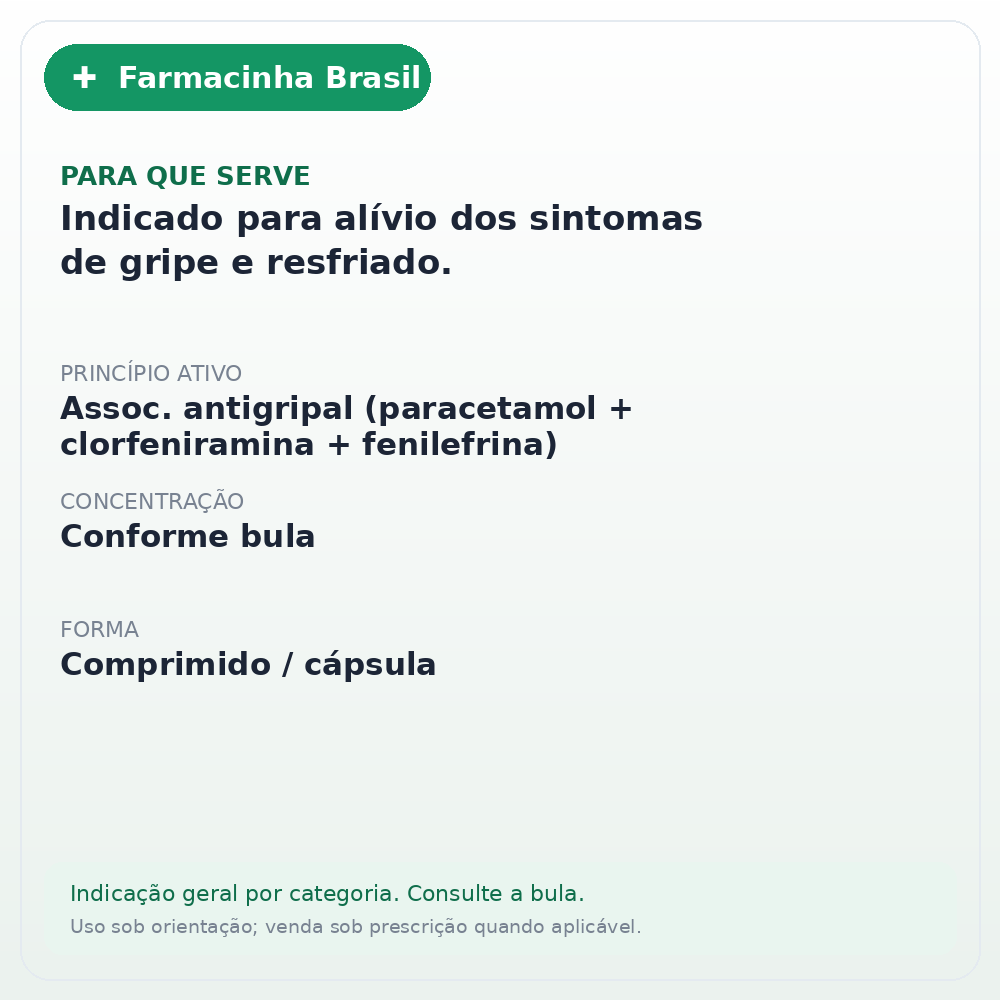 + Farmacinha Brasil

PARA QUE SERVE
Indicado para alívio dos sintomas de gripe e resfriado.

PRINCÍPIO ATIVO
Assoc. antigripal (paracetamol + clorfeniramina + fenilefrina)

CONCENTRAÇÃO
Conforme bula

FORMA
Comprimido / cápsula

Indicação geral por categoria. Consulte a bula.
Uso sob orientação; venda sob prescrição quando aplicável.